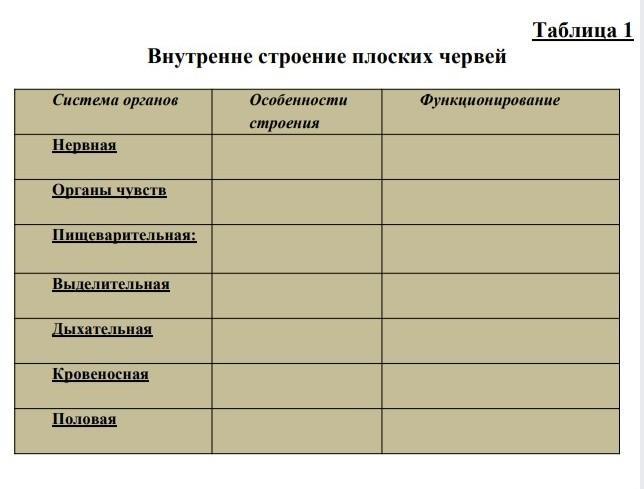 Таблица 1

Внутренне строение плоских червей

| Система органов | Особенности строения | Функционирование |
|---|---|---|
| Нервная | | |
| Органы чувств | | |
| Пищеварительная: | | |
| Выделительная | | |
| Дыхательная | | |
| Кровеносная | | |
| Половая | | |